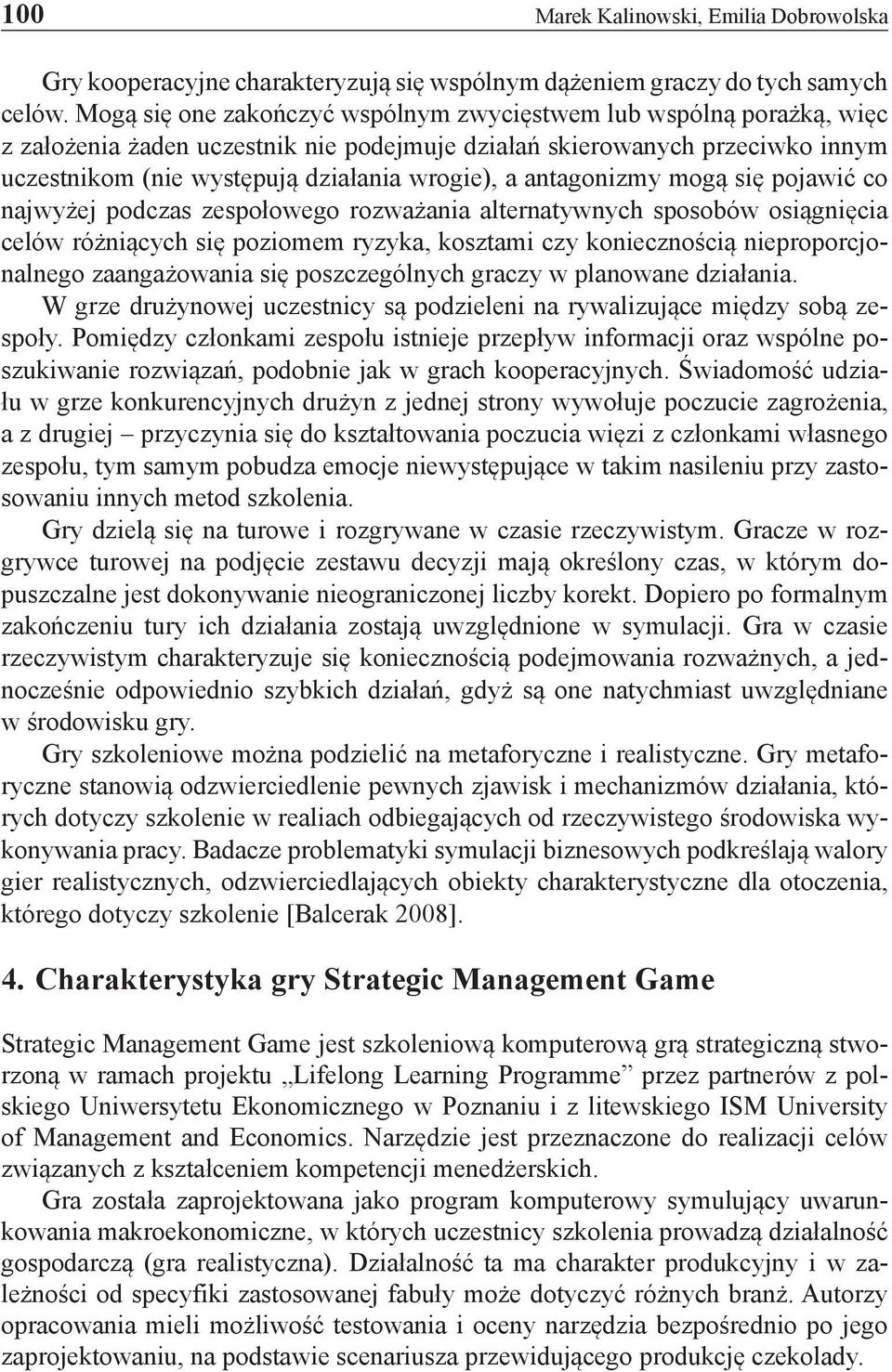 100 Marek Kalinowski, Emilia Dobrowolska

Gry kooperacyjne charakteryzują się wspólnym dążeniem graczy do tych samych celów. Mogą się one zakończyć wspólnym zwycięstwem lub wspólną porażką, więc z założenia żaden uczestnik nie podejmuje działań skierowanych przeciwko innym uczestnikom (nie występują działania wrogie), a antagonizmy mogą się pojawić co najwyżej podczas zespołowego rozważania alternatywnych sposobów osiągnięcia celów różniących się poziomem ryzyka, kosztami czy koniecznością nieproporcjonalnego zaangażowania się poszczególnych graczy w planowane działania.

W grze drużynowej uczestnicy są podzieleni na rywalizujące między sobą zespoły. Pomiędzy członkami zespołu istnieje przepływ informacji oraz wspólne poszukiwanie rozwiązań, podobnie jak w grach kooperacyjnych. Świadomość udziału w grze konkurencyjnych drużyn z jednej strony wywołuje poczucie zagrożenia, a z drugiej – przyczynia się do kształtowania poczucia więzi z członkami własnego zespołu, tym samym pobudza emocje niewystępujące w takim nasileniu przy zastosowaniu innych metod szkolenia.

Gry dzielą się na turowe i rozgrywane w czasie rzeczywistym. Gracze w rozgrywce turowej na podjęcie zestawu decyzji mają określony czas, w którym dopuszczalne jest dokonywanie nieograniczonej liczby korekt. Dopiero po formalnym zakończeniu tury ich działania zostają uwzględnione w symulacji. Gra w czasie rzeczywistym charakteryzuje się koniecznością podejmowania rozważnych, a jednocześnie odpowiednio szybkich działań, gdyż są one natychmiast uwzględniane w środowisku gry.

Gry szkoleniowe można podzielić na metaforyczne i realistyczne. Gry metaforyczne stanowią odzwierciedlenie pewnych zjawisk i mechanizmów działania, których dotyczy szkolenie w realiach odbiegających od rzeczywistego środowiska wykonywania pracy. Badacze problematyki symulacji biznesowych podkreślają walory gier realistycznych, odzwierciedlających obiekty charakterystyczne dla otoczenia, którego dotyczy szkolenie [Balcerak 2008].

4. Charakterystyka gry Strategic Management Game

Strategic Management Game jest szkoleniową komputerową grą strategiczną stworzoną w ramach projektu „Lifelong Learning Programme” przez partnerów z polskiego Uniwersytetu Ekonomicznego w Poznaniu i z litewskiego ISM University of Management and Economics. Narzędzie jest przeznaczone do realizacji celów związanych z kształceniem kompetencji menedżerskich.

Gra została zaprojektowana jako program komputerowy symulujący uwarunkowania makroekonomiczne, w których uczestnicy szkolenia prowadzą działalność gospodarczą (gra realistyczna). Działalność ta ma charakter produkcyjny i w zależności od specyfiki zastosowanej fabuły może dotyczyć różnych branż. Autorzy opracowania mieli możliwość testowania i oceny narzędzia bezpośrednio po jego zaprojektowaniu, na podstawie scenariusza przewidującego produkcję czekolady.